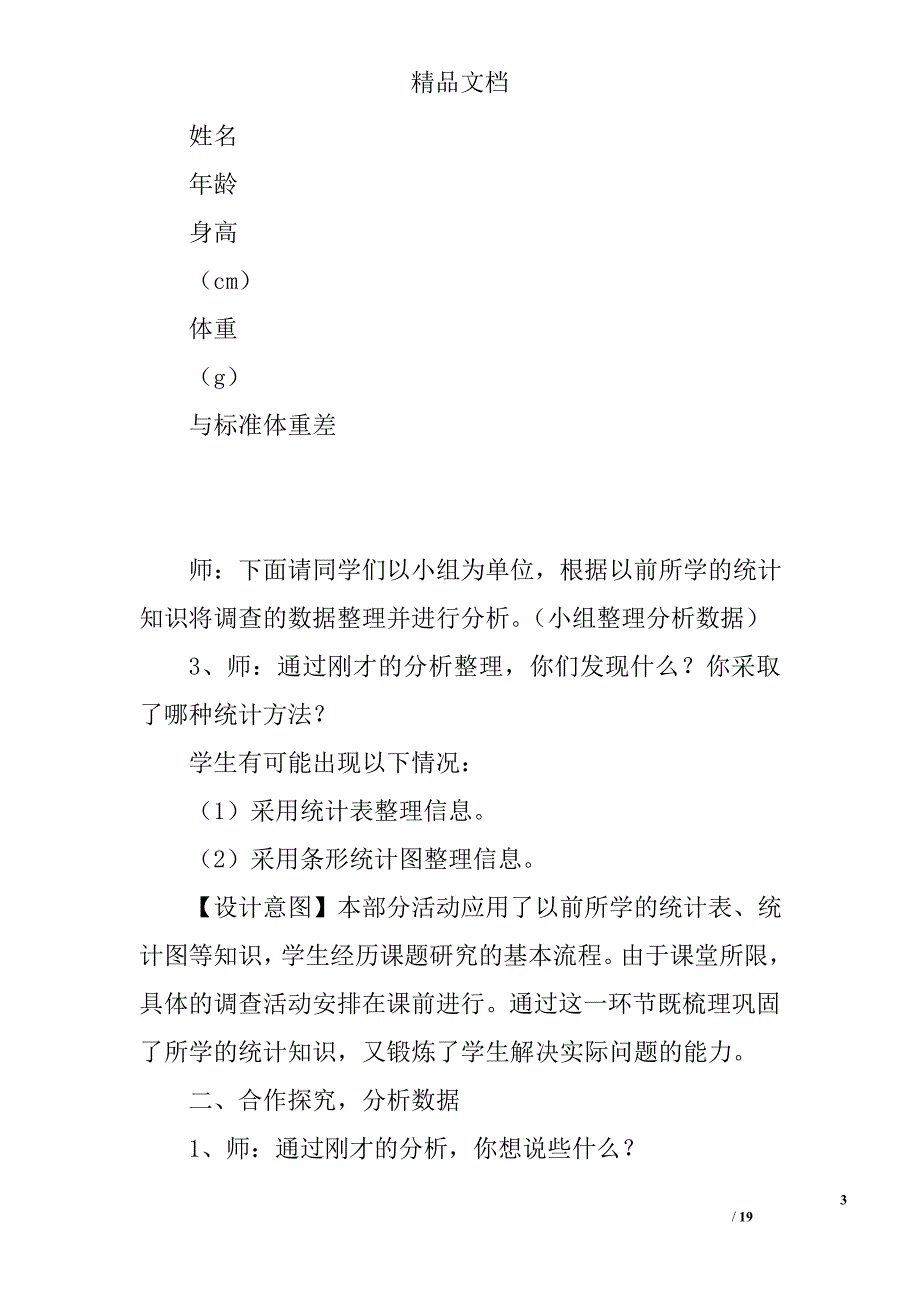 精品文档

姓名

年龄

身高

（cm）

体重

（g）

与标准体重差

师：下面请同学们以小组为单位，根据以前所学的统计知识将调查的数据整理并进行分析。（小组整理分析数据）

3、师：通过刚才的分析整理，你们发现什么？你采取了哪种统计方法？

学生有可能出现以下情况：

（1）采用统计表整理信息。

（2）采用条形统计图整理信息。

【设计意图】本部分活动应用了以前所学的统计表、统计图等知识，学生经历课题研究的基本流程。由于课堂所限，具体的调查活动安排在课前进行。通过这一环节既梳理巩固了所学的统计知识，又锻炼了学生解决实际问题的能力。

二、合作探究，分析数据

1、师：通过刚才的分析，你想说些什么？

3

/ 19